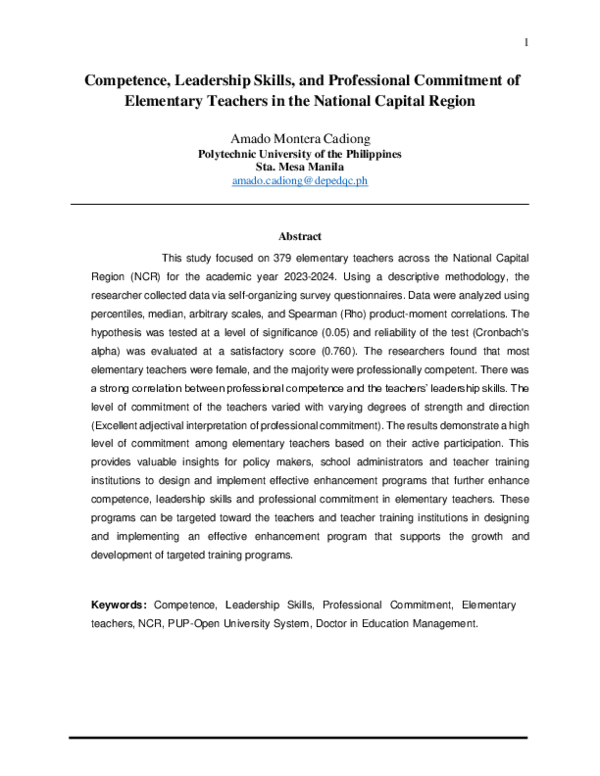 1

Competence, Leadership Skills, and Professional Commitment of Elementary Teachers in the National Capital Region

Amado Montera Cadiong
Polytechnic University of the Philippines
Sta. Mesa Manila
amado.cadiong@depedqc.ph

Abstract

This study focused on 379 elementary teachers across the National Capital Region (NCR) for the academic year 2023-2024. Using a descriptive methodology, the researcher collected data via self-organizing survey questionnaires. Data were analyzed using percentiles, median, arbitrary scales, and Spearman (Rho) product-moment correlations. The hypothesis was tested at a level of significance (0.05) and reliability of the test (Cronbach's alpha) was evaluated at a satisfactory score (0.760). The researchers found that most elementary teachers were female, and the majority were professionally competent. There was a strong correlation between professional competence and the teachers' leadership skills. The level of commitment of the teachers varied with varying degrees of strength and direction (Excellent adjectival interpretation of professional commitment). The results demonstrate a high level of commitment among elementary teachers based on their active participation. This provides valuable insights for policy makers, school administrators and teacher training institutions to design and implement effective enhancement programs that further enhance competence, leadership skills and professional commitment in elementary teachers. These programs can be targeted toward the teachers and teacher training institutions in designing and implementing an effective enhancement program that supports the growth and development of targeted training programs.

Keywords: Competence, Leadership Skills, Professional Commitment, Elementary teachers, NCR, PUP-Open University System, Doctor in Education Management.